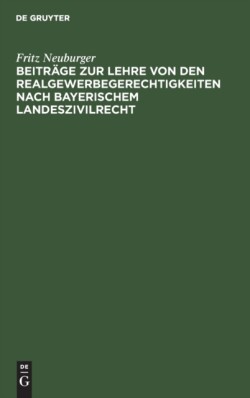 DE GRUYTER

Fritz Neuburger
BEITRÄGE ZUR LEHRE VON DEN REALGEWERBEGERECHTIGKEITEN NACH BAYERISCHEM LANDESZIVILRECHT

DE
G